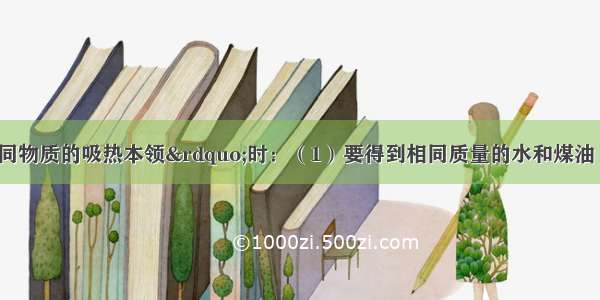 同物质的吸热本领&rdquo;时：（1）要得到相同质量的水和煤油

©1000zi.500zi.com